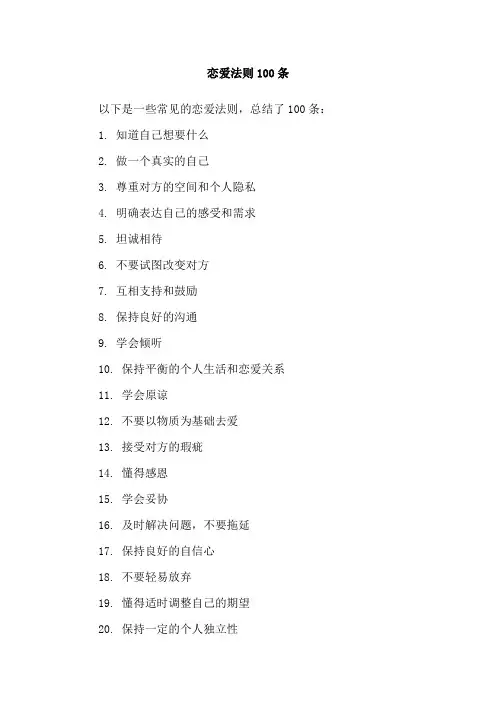 恋爱法则 100 条

以下是一些常见的恋爱法则，总结了 100 条：

1. 知道自己想要什么
2. 做一个真实的自己
3. 尊重对方的空间和个人隐私
4. 明确表达自己的感受和需求
5. 坦诚相待
6. 不要试图改变对方
7. 互相支持和鼓励
8. 保持良好的沟通
9. 学会倾听
10. 保持平衡的个人生活和恋爱关系
11. 学会原谅
12. 不要以物质为基础去爱
13. 接受对方的瑕疵
14. 懂得感恩
15. 学会妥协
16. 及时解决问题，不要拖延
17. 保持良好的自信心
18. 不要轻易放弃
19. 懂得适时调整自己的期望
20. 保持一定的个人独立性